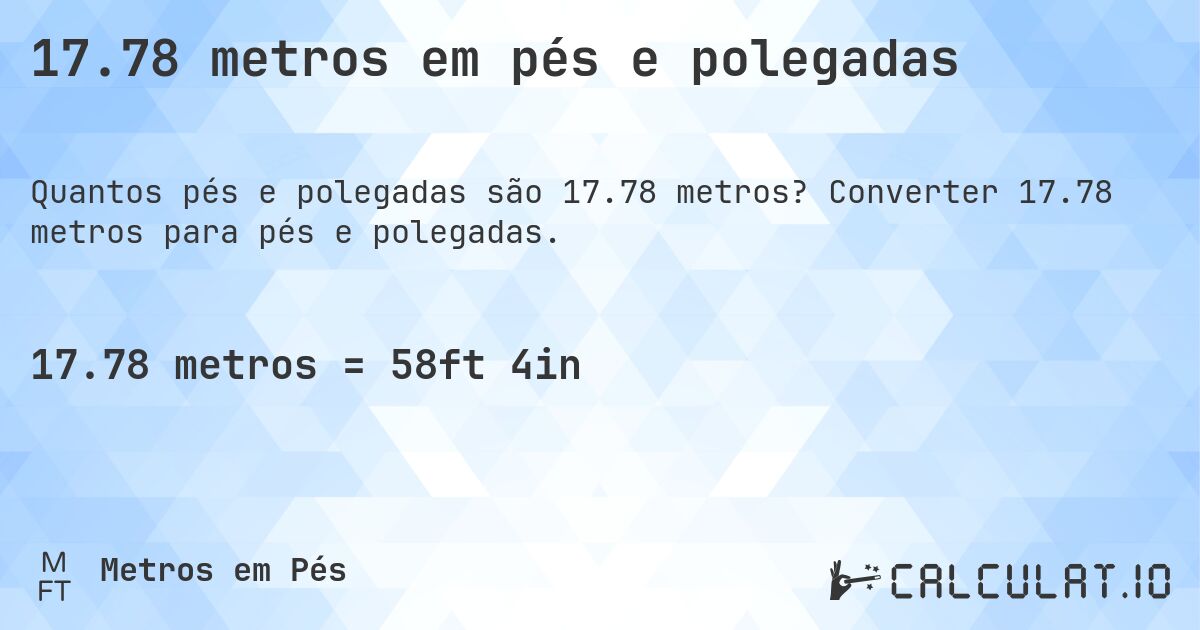 17.78 metros em pés e polegadas

Quantos pés e polegadas são 17.78 metros? Converter 17.78 metros para pés e polegadas.

17.78 metros = 58ft 4in

M
FT
Metros em Pés

CALCULAT.IO